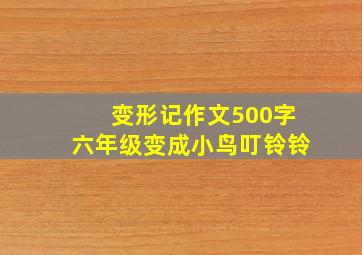 变形记作文500字
六年级变成小鸟叮铃铃